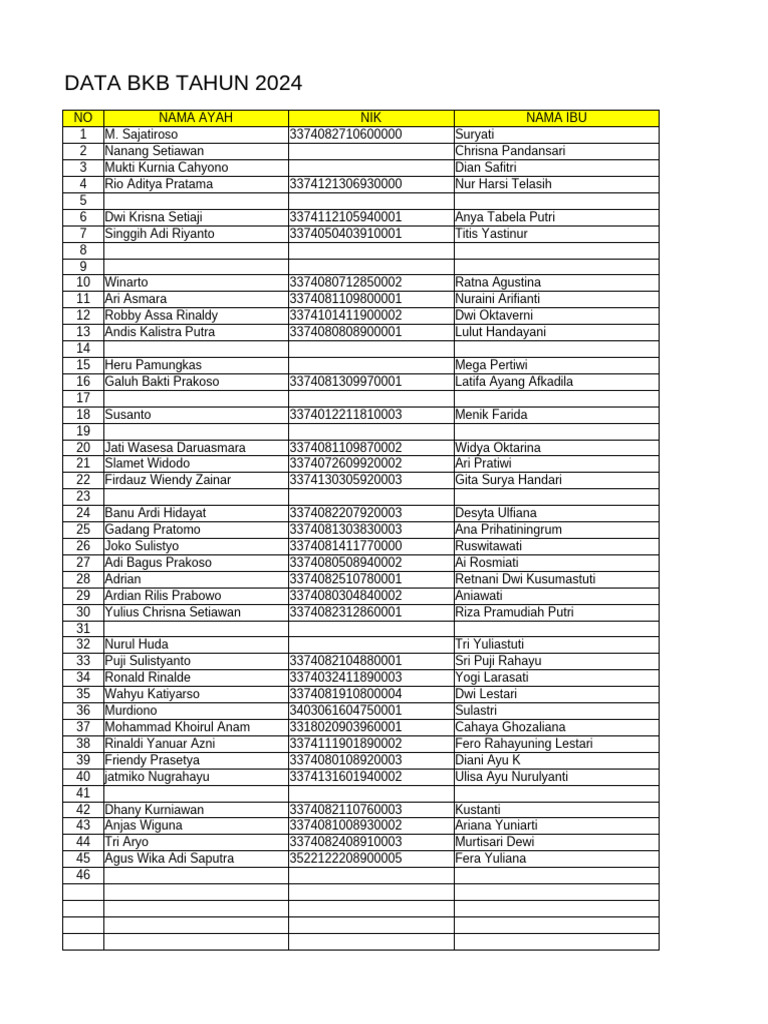 DATA BKB TAHUN 2024

| NO | NAMA AYAH | NIK | NAMA IBU |
|---|---|---|---|
| 1 | M. Sajatiroso | 3374082710600000 | Suryati |
| 2 | Nanang Setiawan | | Chrisna Pandansari |
| 3 | Mukti Kurnia Cahyono | | Dian Safitri |
| 4 | Rio Aditya Pratama | 3374121306930000 | Nur Harsi Telasih |
| 5 | | | |
| 6 | Dwi Krisna Setiaji | 3374112105940001 | Anya Tabela Putri |
| 7 | Singgih Adi Riyanto | 3374050403910001 | Titis Yastinur |
| 8 | | | |
| 9 | | | |
| 10 | Winarto | 3374080712850002 | Ratna Agustina |
| 11 | Ari Asmara | 3374081109800001 | Nuraini Arifianti |
| 12 | Robby Assa Rinaldy | 3374101411900002 | Dwi Oktaverni |
| 13 | Andis Kalistra Putra | 3374080808900001 | Lulut Handayani |
| 14 | | | |
| 15 | Heru Pamungkas | | Mega Pertiwi |
| 16 | Galuh Bakti Prakoso | 3374081309970001 | Latifa Ayang Afkadila |
| 17 | | | |
| 18 | Susanto | 3374012211810003 | Menik Farida |
| 19 | | | |
| 20 | Jati Wasesa Daruasmara | 3374081109870002 | Widya Oktarina |
| 21 | Slamet Widodo | 3374072609920002 | Ari Pratiwi |
| 22 | Firdauz Wiendy Zainar | 3374130305920003 | Gita Surya Handari |
| 23 | | | |
| 24 | Banu Ardi Hidayat | 3374082207920003 | Desyta Ulfiana |
| 25 | Gadang Pratomo | 3374081303830003 | Ana Prihatiningrum |
| 26 | Joko Sulistyo | 3374081411770000 | Ruswitawati |
| 27 | Adi Bagus Prakoso | 3374080508940002 | Ai Rosmiati |
| 28 | Adrian | 3374082510780001 | Retnani Dwi Kusumastuti |
| 29 | Ardian Rilis Prabowo | 3374080304840002 | Aniawati |
| 30 | Yulius Chrisna Setiawan | 3374082312860001 | Riza Pramudiah Putri |
| 31 | | | |
| 32 | Nurul Huda | | Tri Yuliastuti |
| 33 | Puji Sulistyanto | 3374082104880001 | Sri Puji Rahayu |
| 34 | Ronald Rinalde | 3374032411890003 | Yogi Larasati |
| 35 | Wahyu Katiyarso | 3374081910800004 | Dwi Lestari |
| 36 | Murdiono | 3403061604750001 | Sulastri |
| 37 | Mohammad Khoirul Anam | 3318020903960001 | Cahaya Ghozaliana |
| 38 | Rinaldi Yanuar Azni | 3374111901890002 | Fero Rahayuning Lestari |
| 39 | Friendy Prasetya | 3374080108920003 | Diani Ayu K |
| 40 | jatmiko Nugrahayu | 3374131601940002 | Ulisa Ayu Nurulyanti |
| 41 | | | |
| 42 | Dhany Kurniawan | 3374082110760003 | Kustanti |
| 43 | Anjas Wiguna | 3374081008930002 | Ariana Yuniarti |
| 44 | Tri Aryo | 3374082408910003 | Murtisari Dewi |
| 45 | Agus Wika Adi Saputra | 3522122208900005 | Fera Yuliana |
| 46 | | | |
| | | | |
| | | | |
| | | | |
| | | | |